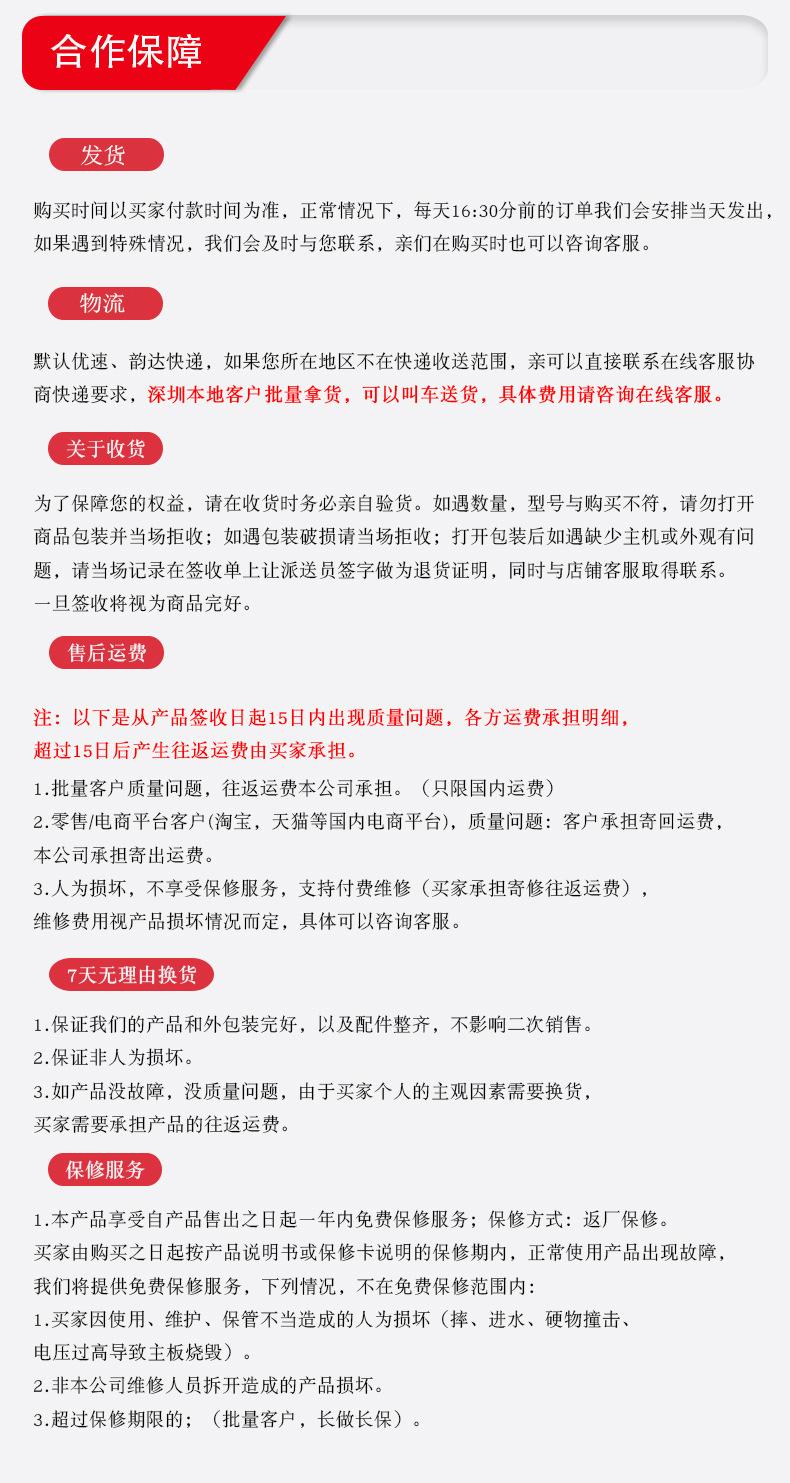 合作保障

发货

购买时间以买家付款时间为准，正常情况下，每天16:30分前的订单我们会安排当天发出，如果遇到特殊情况，我们会及时与您联系，亲们在购买时也可以咨询客服。

物流

默认优速、韵达快递，如果您所在地区不在快递收送范围，亲可以直接联系在线客服协商快递要求，深圳本地客户批量拿货，可以叫车送货，具体费用请咨询在线客服。

关于收货

为了保障您的权益，请在收货时务必亲自验货。如遇数量，型号与购买不符，请勿打开商品包装并当场拒收；如遇包装破损请当场拒收；打开包装后如遇缺少主机或外观有问题，请当场记录在签收单上让派送员签字做为退货证明，同时与店铺客服取得联系。
一旦签收将视为商品完好。

售后运费

注：以下是从产品签收日起15日内出现质量问题，各方运费承担明细，
超过15日后产生往返运费由买家承担。
1.批量客户质量问题，往返运费本公司承担。（只限国内运费）
2.零售/电商平台客户(淘宝，天猫等国内电商平台)，质量问题：客户承担寄回运费，本公司承担寄出运费。
3.人为损坏，不享受保修服务，支持付费维修（买家承担寄修往返运费），维修费用视产品损坏情况而定，具体可以咨询客服。

7天无理由换货

1.保证我们的产品和外包装完好，以及配件整齐，不影响二次销售。
2.保证非人为损坏。
3.如产品没故障，没质量问题，由于买家个人的主观因素需要换货，买家需要承担产品的往返运费。

保修服务

1.本产品享受自产品售出之日起一年内免费保修服务；保修方式：返厂保修。
买家由购买之日起按产品说明书或保修卡说明的保修期内，正常使用产品出现故障，我们将提供免费保修服务，下列情况，不在免费保修范围内：
1.买家因使用、维护、保管不当造成的人为损坏（摔、进水、硬物撞击、电压过高导致主板烧毁）。
2.非本公司维修人员拆开造成的产品损坏。
3.超过保修期限的；（批量客户，长做长保）。